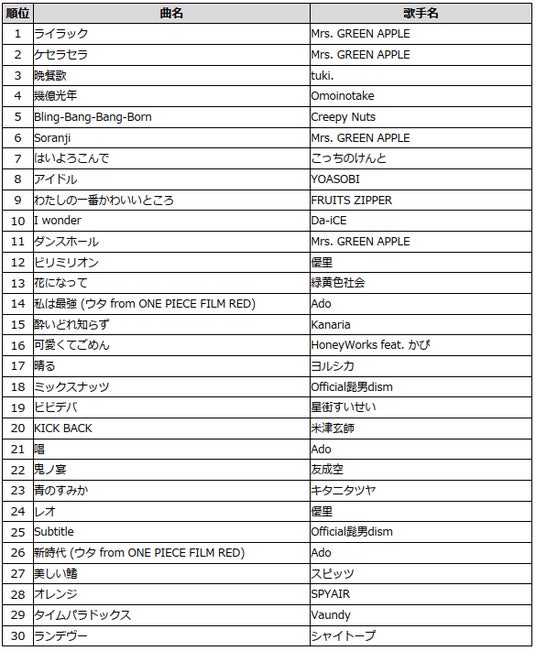 | 順位 | 曲名 | 歌手名 |
|---|---|---|
| 1 | ライラック | Mrs. GREEN APPLE |
| 2 | ケセラセラ | Mrs. GREEN APPLE |
| 3 | 晩餐歌 | tuki. |
| 4 | 幾億光年 | Omoinotake |
| 5 | Bling-Bang-Bang-Born | Creepy Nuts |
| 6 | Soranji | Mrs. GREEN APPLE |
| 7 | はいよろこんで | こっちのけんと |
| 8 | アイドル | YOASOBI |
| 9 | わたしの一番かわいいところ | FRUITS ZIPPER |
| 10 | I wonder | Da-iCE |
| 11 | ダンスホール | Mrs. GREEN APPLE |
| 12 | ビリミリオン | 優里 |
| 13 | 花になって | 緑黄色社会 |
| 14 | 私は最強 (ウタ from ONE PIECE FILM RED) | Ado |
| 15 | 酔いどれ知らず | Kanaria |
| 16 | 可愛くてごめん | HoneyWorks feat. かぴ |
| 17 | 晴る | ヨルシカ |
| 18 | ミックスナッツ | Official髭男dism |
| 19 | ビビデバ | 星街すいせい |
| 20 | KICK BACK | 米津玄師 |
| 21 | 唱 | Ado |
| 22 | 鬼ノ宴 | 友成空 |
| 23 | 青のすみか | キタニタツヤ |
| 24 | レオ | 優里 |
| 25 | Subtitle | Official髭男dism |
| 26 | 新時代 (ウタ from ONE PIECE FILM RED) | Ado |
| 27 | 美しい鰭 | スピッツ |
| 28 | オレンジ | SPYAIR |
| 29 | タイムパラドックス | Vaundy |
| 30 | ランデヴー | シャイトープ |